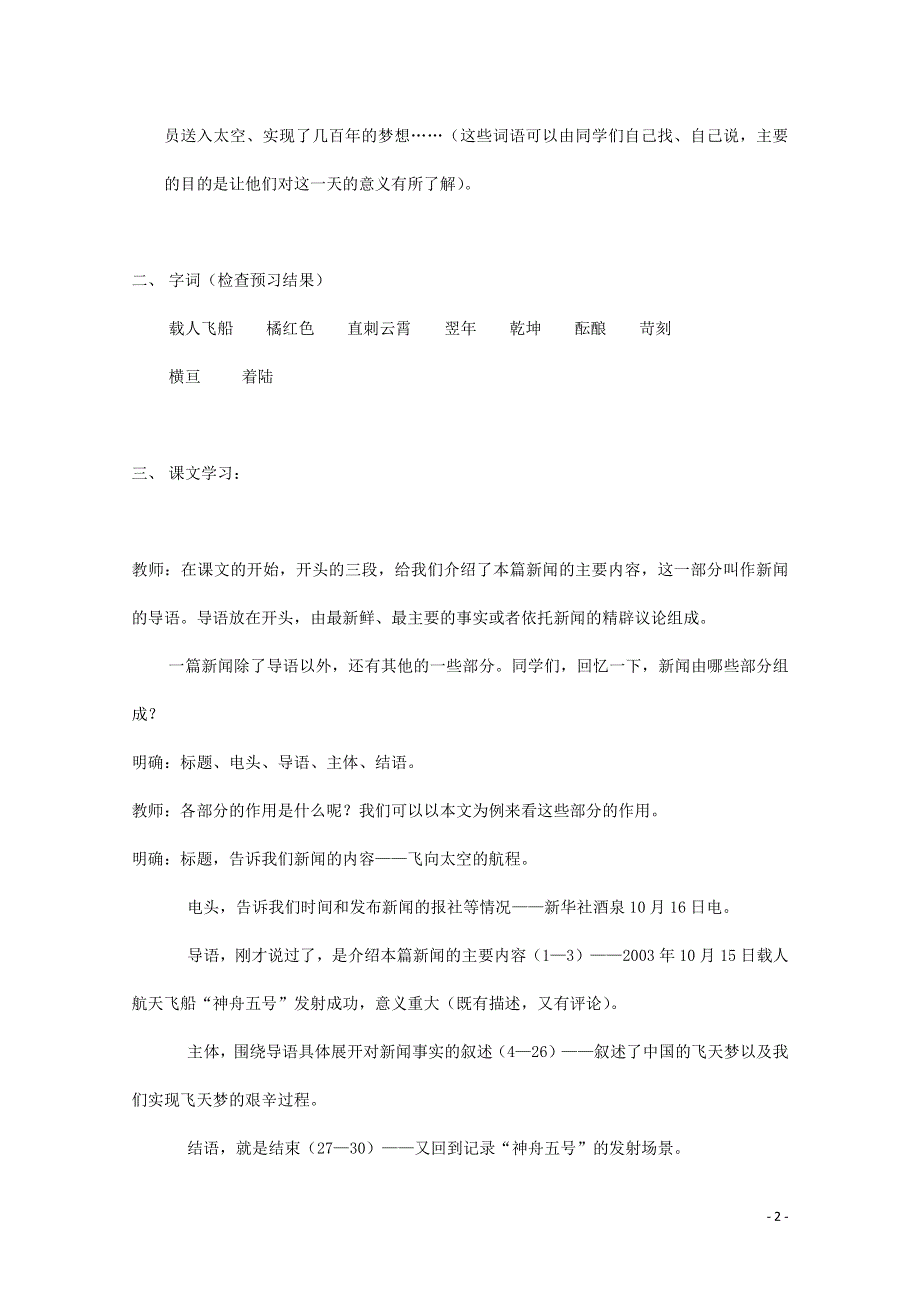 员送入太空、实现了几百年的梦想……（这些词语可以由同学们自己找、自己说，主要的目的是让他们对这一天的意义有所了解）。

二、 字词（检查预习结果）

载人飞船　橘红色　直刺云霄　翌年　乾坤　酝酿　苛刻

横亘　着陆

三、 课文学习：

教师：在课文的开始，开头的三段，给我们介绍了本篇新闻的主要内容，这一部分叫作新闻的导语。导语放在开头，由最新鲜、最主要的事实或者依托新闻的精辟议论组成。

一篇新闻除了导语以外，还有其他的一些部分。同学们，回忆一下，新闻由哪些部分组成？

明确：标题、电头、导语、主体、结语。

教师：各部分的作用是什么呢？我们可以以本文为例来看这些部分的作用。

明确：标题，告诉我们新闻的内容——飞向太空的航程。

电头，告诉我们时间和发布新闻的报社等情况——新华社酒泉10月16日电。

导语，刚才说过了，是介绍本篇新闻的主要内容（1—3）——2003年10月15日载人航天飞船“神舟五号”发射成功，意义重大（既有描述，又有评论）。

主体，围绕导语具体展开对新闻事实的叙述（4—26）——叙述了中国的飞天梦以及我们实现飞天梦的艰辛过程。

结语，就是结束（27—30）——又回到记录“神舟五号”的发射场景。

- 2 -